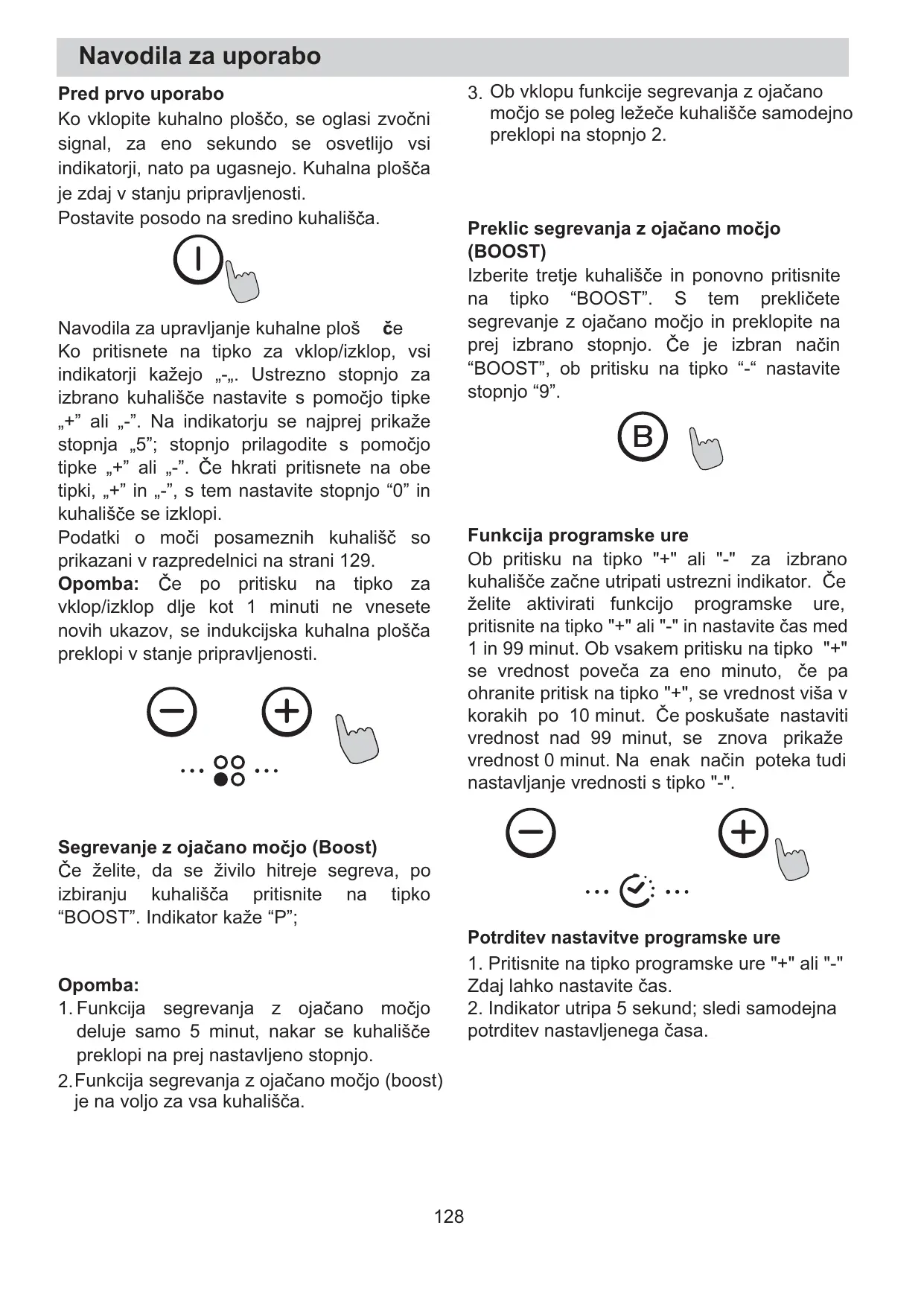 Navodila za uporabo

Pred prvo uporabo
Ko vklopite kuhalno ploščo, se oglasi zvočni signal, za eno sekundo se osvetlijo vsi indikatorji, nato pa ugasnejo. Kuhalna plošča je zdaj v stanju pripravljenosti.
Postavite posodo na sredino kuhališča.

Navodila za upravljanje kuhalne ploš če
Ko pritisnete na tipko za vklop/izklop, vsi indikatorji kažejo „-„. Ustrezno stopnjo za izbrano kuhališče nastavite s pomočjo tipke „+” ali „-”. Na indikatorju se najprej prikaže stopnja „5”; stopnjo prilagodite s pomočjo tipke „+” ali „-”. Če hkrati pritisnete na obe tipki, „+” in „-”, s tem nastavite stopnjo “0” in kuhališče se izklopi.
Podatki o moči posameznih kuhališč so prikazani v razpredelnici na strani 129.
Opomba: Če po pritisku na tipko za vklop/izklop dlje kot 1 minuti ne vnesete novih ukazov, se indukcijska kuhalna plošča preklopi v stanje pripravljenosti.

Segrevanje z ojačano močjo (Boost)
Če želite, da se živilo hitreje segreva, po izbiranju kuhališča pritisnite na tipko “BOOST”. Indikator kaže “P”;

Opomba:
1. Funkcija segrevanja z ojačano močjo deluje samo 5 minut, nakar se kuhališče preklopi na prej nastavljeno stopnjo.
2. Funkcija segrevanja z ojačano močjo (boost) je na voljo za vsa kuhališča.

3. Ob vklopu funkcije segrevanja z ojačano močjo se poleg ležeče kuhališče samodejno preklopi na stopnjo 2.

Preklic segrevanja z ojačano močjo (BOOST)
Izberite tretje kuhališče in ponovno pritisnite na tipko “BOOST”. S tem prekličete segrevanje z ojačano močjo in preklopite na prej izbrano stopnjo. Če je izbran način “BOOST”, ob pritisku na tipko “-“ nastavite stopnjo “9”.

B

Funkcija programske ure
Ob pritisku na tipko "+" ali "-" za izbrano kuhališče začne utripati ustrezni indikator. Če želite aktivirati funkcijo programske ure, pritisnite na tipko "+" ali "-" in nastavite čas med 1 in 99 minut. Ob vsakem pritisku na tipko "+" se vrednost poveča za eno minuto, če pa ohranite pritisk na tipko "+", se vrednost viša v korakih po 10 minut. Če poskušate nastaviti vrednost nad 99 minut, se znova prikaže vrednost 0 minut. Na enak način poteka tudi nastavljanje vrednosti s tipko "-".

Potrditev nastavitve programske ure
1. Pritisnite na tipko programske ure "+" ali "-" Zdaj lahko nastavite čas.
2. Indikator utripa 5 sekund; sledi samodejna potrditev nastavljenega časa.

128